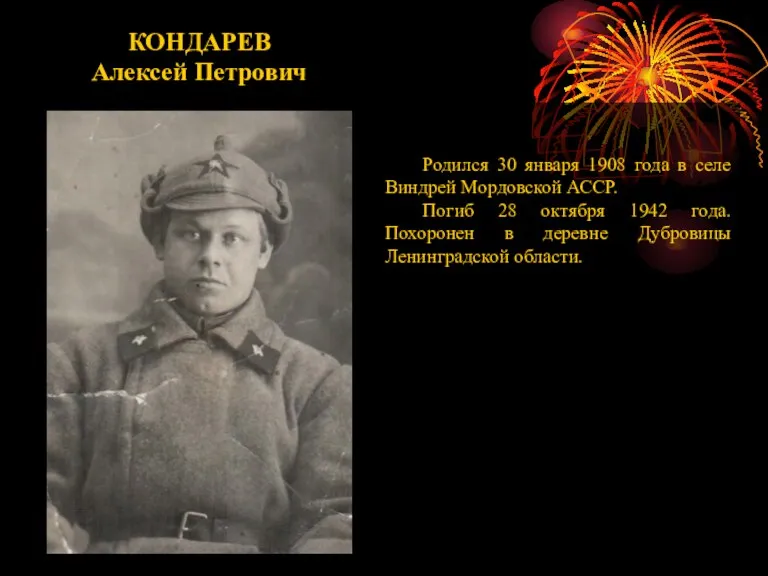 КОНДАРЕВ
Алексей Петрович

Родился 30 января 1908 года в селе Виндрей Мордовской АССР.

Погиб 28 октября 1942 года. Похоронен в деревне Дубровицы Ленинградской области.